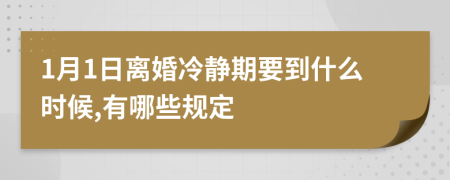 1月1日离婚冷静期要到什么时候,有哪些规定